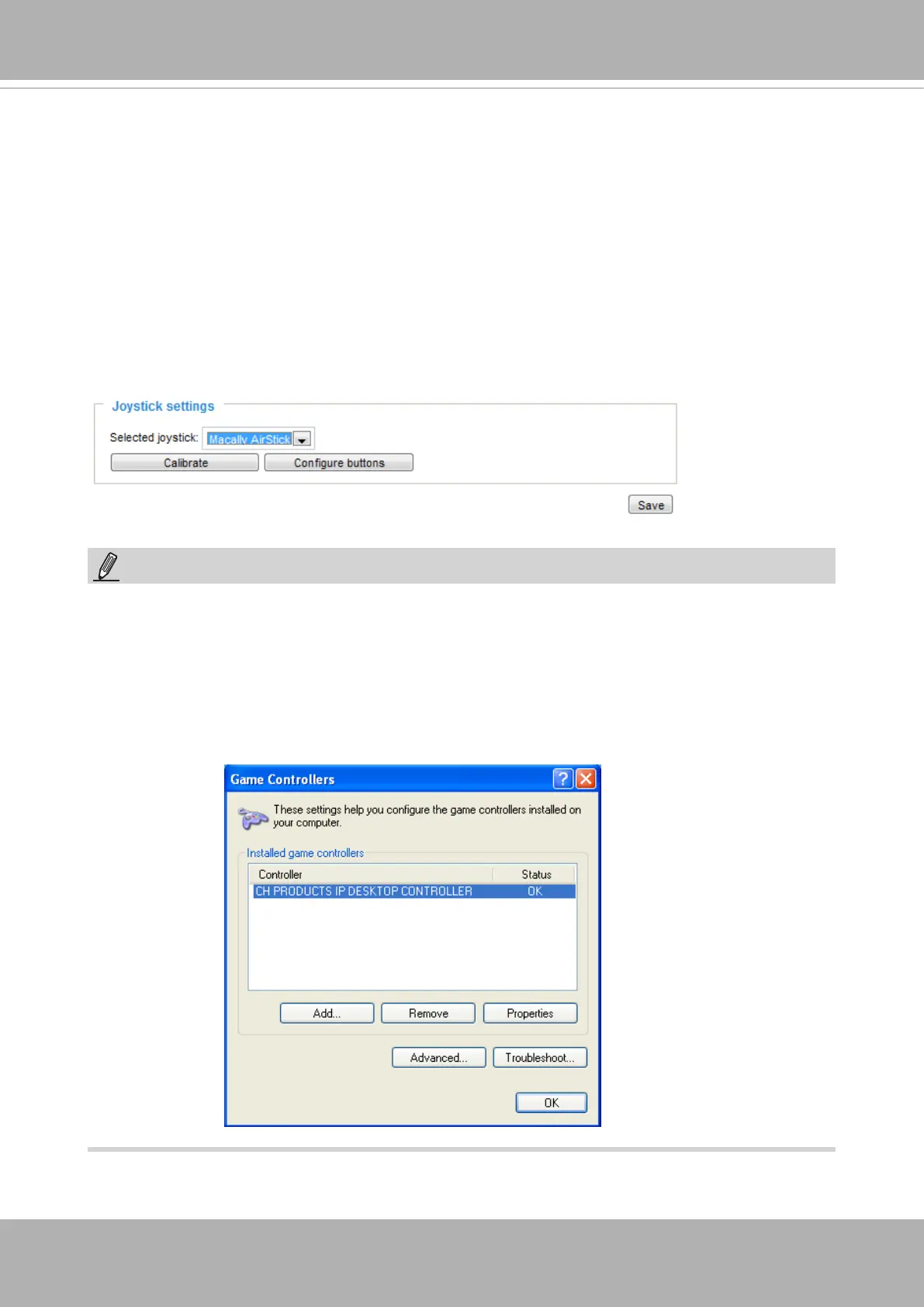 Joystick settings

Selected joystick: Macally AirStick

Calibrate

Configure buttons

Save

Game Controllers

These settings help you configure the game controllers installed on your computer.

Installed game controllers

| Controller | Status |
|---|---|
| CH PRODUCTS IP DESKTOP CONTROLLER | OK |

Add...

Remove

Properties

Advanced...

Troubleshoot...

OK